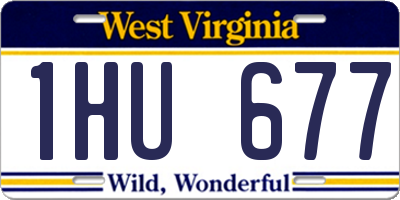 West Virginia

1HU 677

Wild, Wonderful